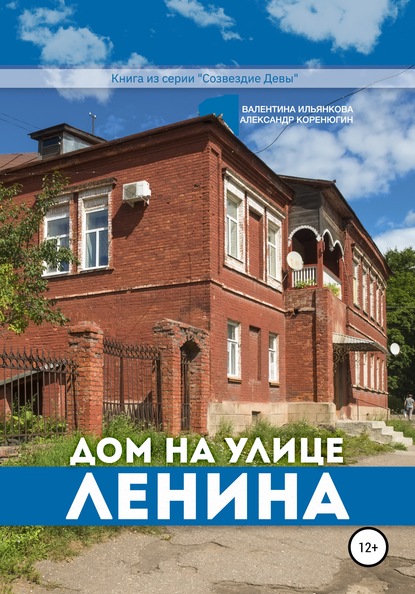 Книга из серии "Созвездие Девы"

ВАЛЕНТИНА ИЛЬЯНКОВА
АЛЕКСАНДР КОРЕНЮГИН

ДОМ НА УЛИЦЕ
ЛЕНИНА

12+